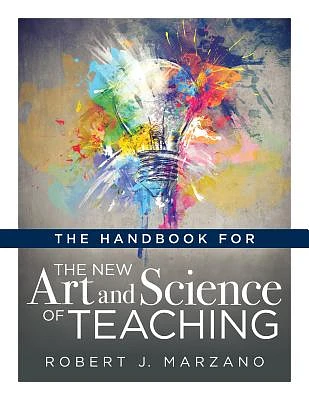 THE HANDBOOK FOR

THE NEW
Art and Science
OF TEACHING

ROBERT J. MARZANO